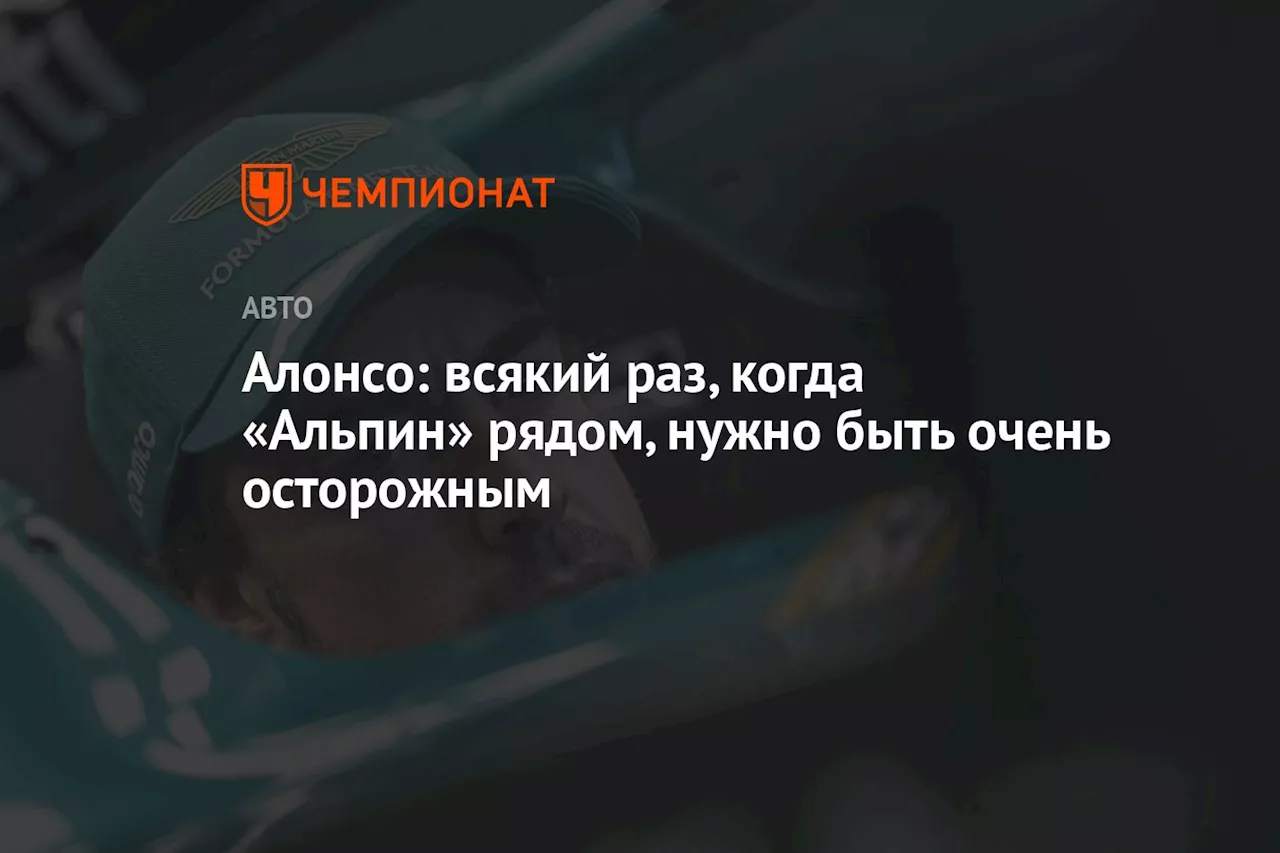 ЧЕМПИОНАТ

АВТО

Алонсо: всякий раз, когда «Альпин» рядом, нужно быть очень осторожным